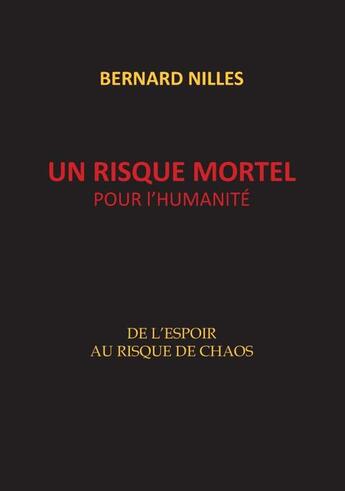 BERNARD NILLES

UN RISQUE MORTEL
POUR l'HUMANITÉ

DE L'ESPOIR
AU RISQUE DE CHAOS